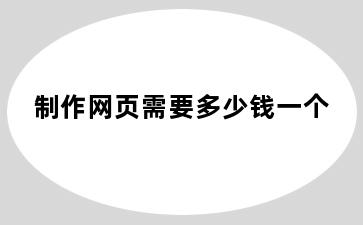 制作网页需要多少钱一个